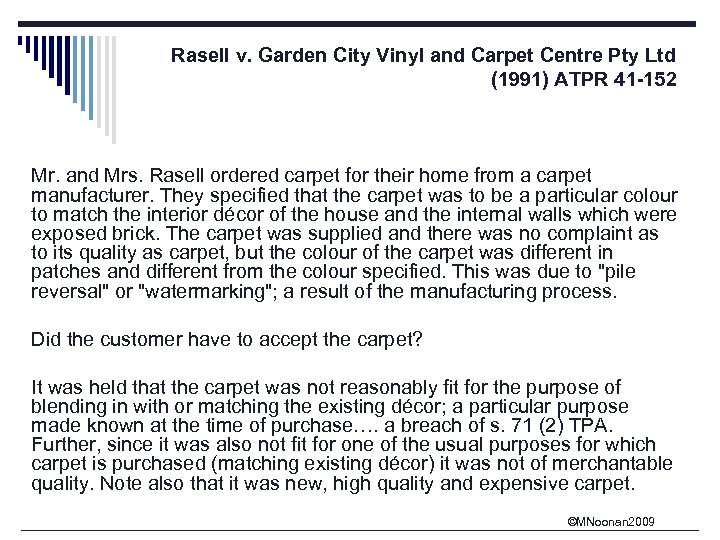 Rasell v. Garden City Vinyl and Carpet Centre Pty Ltd (1991) ATPR 41-152

Mr. and Mrs. Rasell ordered carpet for their home from a carpet manufacturer. They specified that the carpet was to be a particular colour to match the interior décor of the house and the internal walls which were exposed brick. The carpet was supplied and there was no complaint as to its quality as carpet, but the colour of the carpet was different in patches and different from the colour specified. This was due to "pile reversal" or "watermarking"; a result of the manufacturing process.

Did the customer have to accept the carpet?

It was held that the carpet was not reasonably fit for the purpose of blending in with or matching the existing décor; a particular purpose made known at the time of purchase…. a breach of s. 71 (2) TPA. Further, since it was also not fit for one of the usual purposes for which carpet is purchased (matching existing décor) it was not of merchantable quality. Note also that it was new, high quality and expensive carpet.

©MNoonan2009